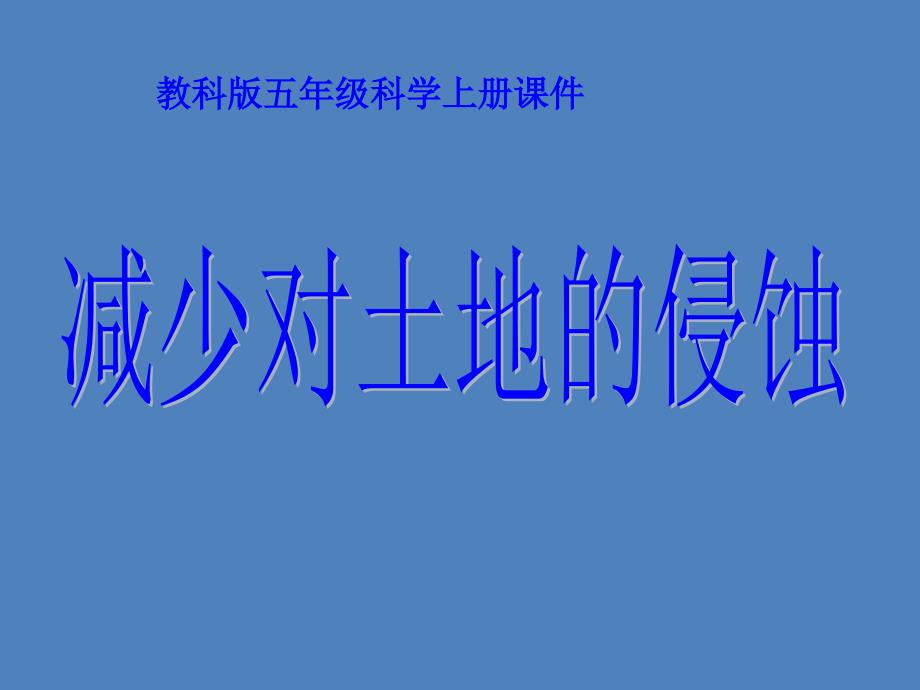 教科版五年级科学上册课件

减少对土地的侵蚀